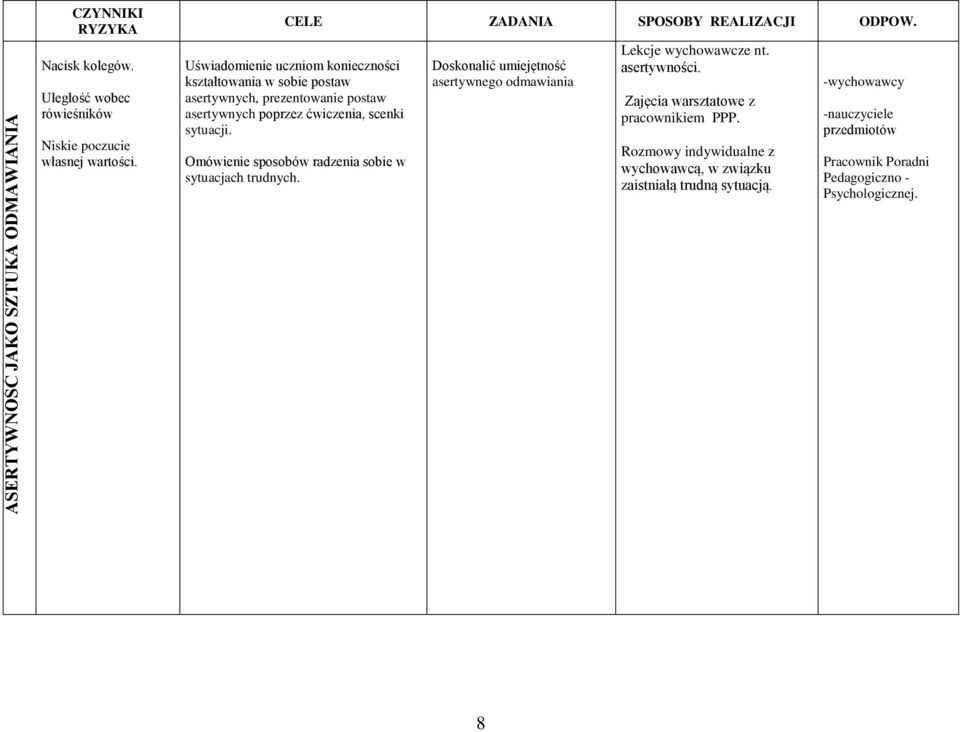 | | CZYNNIKI RYZYKA | CELE | ZADANIA | SPOSOBY REALIZACJI | ODPOW. |
|---|---|---|---|---|---|
| ASERTYWNOŚĆ JAKO SZTUKA ODMAWIANIA | Nacisk kolegów. Uległość wobec rówieśników Niskie poczucie własnej wartości. | Uświadomienie uczniom konieczności kształtowania w sobie postaw asertywnych, prezentowanie postaw asertywnych poprzez ćwiczenia, scenki sytuacji. Omówienie sposobów radzenia sobie w sytuacjach trudnych. | Doskonalić umiejętność asertywnego odmawiania | Lekcje wychowawcze nt. asertywności. Zajęcia warsztatowe z pracownikiem PPP. Rozmowy indywidualne z wychowawcą, w związku zaistniałą trudną sytuacją. | -wychowawcy -nauczyciele przedmiotów Pracownik Poradni Pedagogiczno - Psychologicznej. |

8